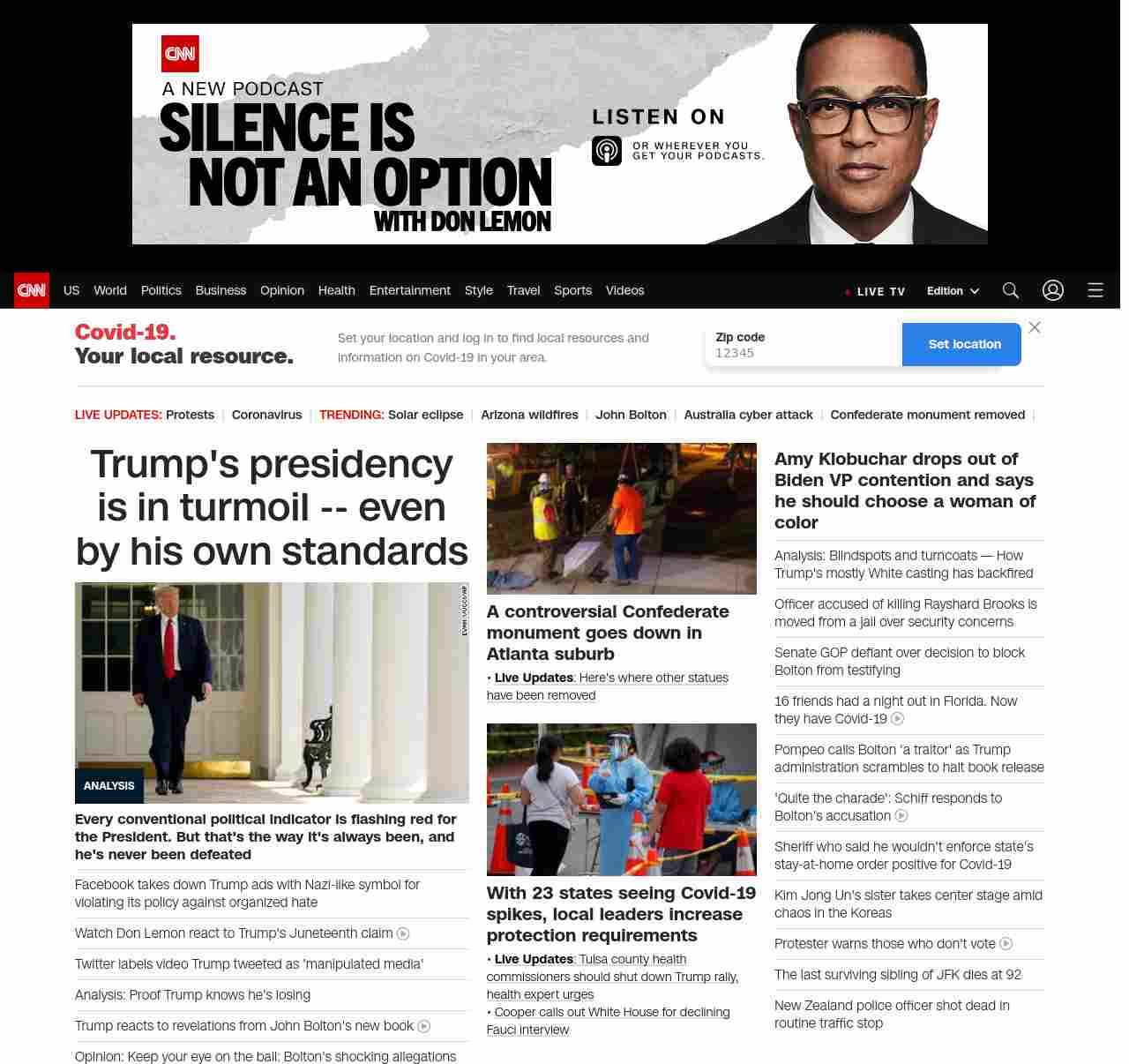 CNN
A NEW PODCAST
SILENCE IS NOT AN OPTION
WITH DON LEMON
LISTEN ON
OR WHEREVER YOU GET YOUR PODCASTS.

CNN US World Politics Business Opinion Health Entertainment Style Travel Sports Videos
LIVE TV Edition

Covid-19. Your local resource.
Set your location and log in to find local resources and information on Covid-19 in your area.
Zip code
12345
Set location

LIVE UPDATES: Protests | Coronavirus | TRENDING: Solar eclipse | Arizona wildfires | John Bolton | Australia cyber attack | Confederate monument removed |

Trump's presidency is in turmoil -- even by his own standards

ANALYSIS
Every conventional political indicator is flashing red for the President. But that's the way it's always been, and he's never been defeated

Facebook takes down Trump ads with Nazi-like symbol for violating its policy against organized hate

Watch Don Lemon react to Trump's Juneteenth claim

Twitter labels video Trump tweeted as 'manipulated media'

Analysis: Proof Trump knows he's losing

Trump reacts to revelations from John Bolton's new book

Opinion: Keep your eye on the ball: Bolton's shocking allegations

A controversial Confederate monument goes down in Atlanta suburb
• Live Updates: Here's where other statues have been removed

With 23 states seeing Covid-19 spikes, local leaders increase protection requirements
• Live Updates: Tulsa county health commissioners should shut down Trump rally, health expert urges
• Cooper calls out White House for declining Fauci interview

Amy Klobuchar drops out of Biden VP contention and says he should choose a woman of color

Analysis: Blindspots and turncoats — How Trump's mostly White casting has backfired

Officer accused of killing Rayshard Brooks is moved from a jail over security concerns

Senate GOP defiant over decision to block Bolton from testifying

16 friends had a night out in Florida. Now they have Covid-19

Pompeo calls Bolton 'a traitor' as Trump administration scrambles to halt book release

'Quite the charade': Schiff responds to Bolton's accusation

Sheriff who said he wouldn't enforce state's stay-at-home order positive for Covid-19

Kim Jong Un's sister takes center stage amid chaos in the Koreas

Protester warns those who don't vote

The last surviving sibling of JFK dies at 92

New Zealand police officer shot dead in routine traffic stop